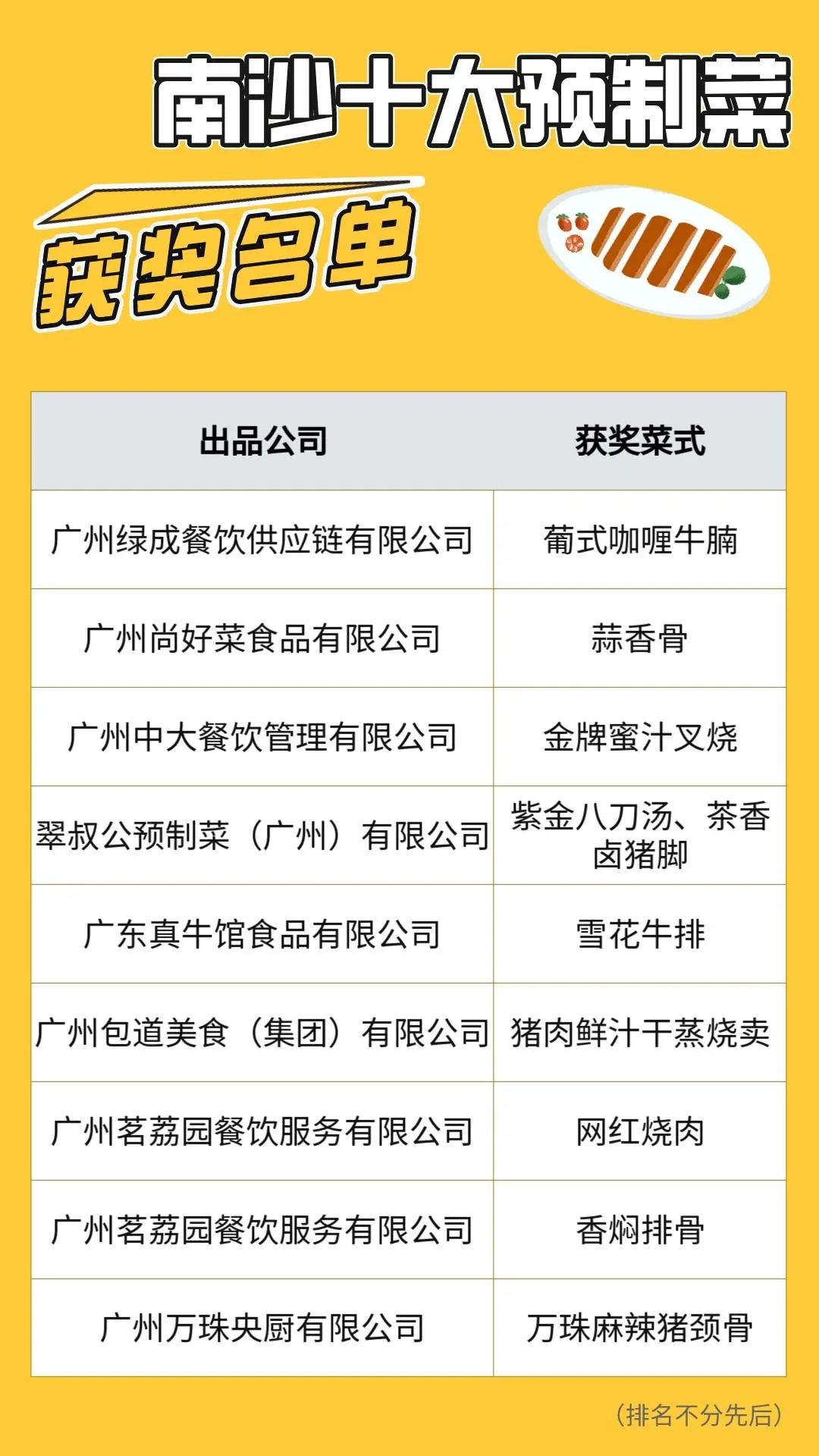 南沙十大预制菜

获奖名单

| 出品公司 | 获奖菜式 |
|---|---|
| 广州绿成餐饮供应链有限公司 | 葡式咖喱牛腩 |
| 广州尚好菜食品有限公司 | 蒜香骨 |
| 广州中大餐饮管理有限公司 | 金牌蜜汁叉烧 |
| 翠叔公预制菜（广州）有限公司 | 紫金八刀汤、茶香卤猪脚 |
| 广东真牛馆食品有限公司 | 雪花牛排 |
| 广州包道美食（集团）有限公司 | 猪肉鲜汁干蒸烧卖 |
| 广州茗荔园餐饮服务有限公司 | 网红烧肉 |
| 广州茗荔园餐饮服务有限公司 | 香焖排骨 |
| 广州万珠央厨有限公司 | 万珠麻辣猪颈骨 |

（排名不分先后）